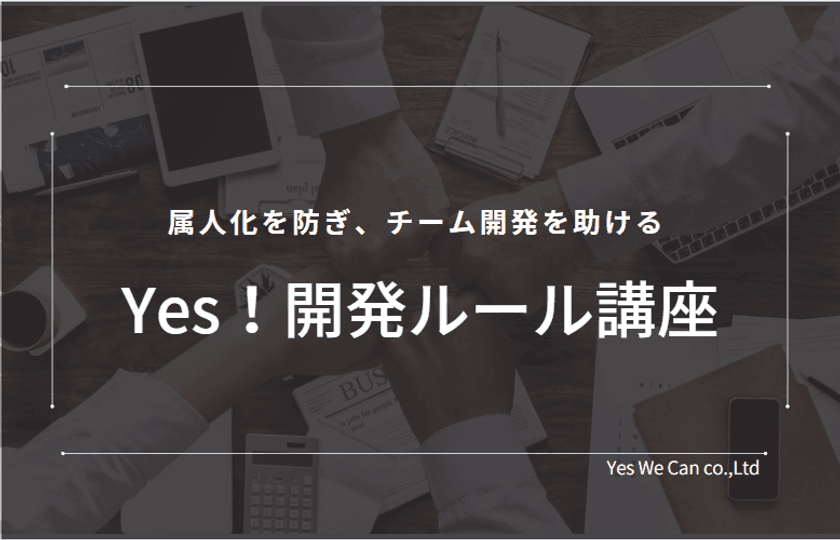 属人化を防ぎ、チーム開発を助ける

Yes！開発ルール講座

Yes We Can co.,Ltd